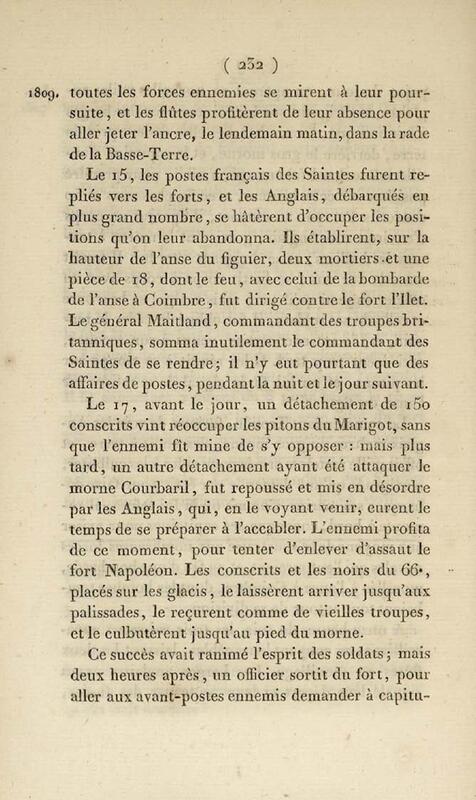 ( 232 )

1809. toutes les forces ennemies se mirent à leur poursuite, et les flûtes profitèrent de leur absence pour aller jeter l'ancre, le lendemain matin, dans la rade de la Basse-Terre.

Le 15, les postes français des Saintes furent repliés vers les forts, et les Anglais, débarqués en plus grand nombre, se hâtèrent d'occuper les positions qu'on leur abandonna. Ils établirent, sur la hauteur de l'anse du figuier, deux mortiers et une pièce de 18, dont le feu, avec celui de la bombarde de l'anse à Coimbre, fut dirigé contre le fort l'Ilet. Le général Maitland, commandant des troupes britanniques, somma inutilement le commandant des Saintes de se rendre; il n'y eut pourtant que des affaires de postes, pendant la nuit et le jour suivant.

Le 17, avant le jour, un détachement de 150 conscrits vint réoccuper les pitons du Marigot, sans que l'ennemi fît mine de s'y opposer : mais plus tard, un autre détachement ayant été attaquer le morne Courbaril, fut repoussé et mis en désordre par les Anglais, qui, en le voyant venir, eurent le temps de se préparer à l'accabler. L'ennemi profita de ce moment, pour tenter d'enlever d'assaut le fort Napoléon. Les conscrits et les noirs du 66e, placés sur les glacis, le laissèrent arriver jusqu'aux palissades, le reçurent comme de vieilles troupes, et le culbutèrent jusqu'au pied du morne.

Ce succès avait ranimé l'esprit des soldats; mais deux heures après, un officier sortit du fort, pour aller aux avant-postes ennemis demander à capitu-